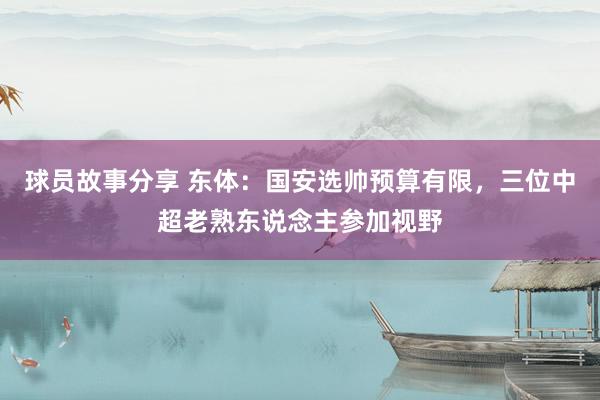 球员故事分享 东体：国安选帅预算有限，三位中超老熟东说念主参加视野